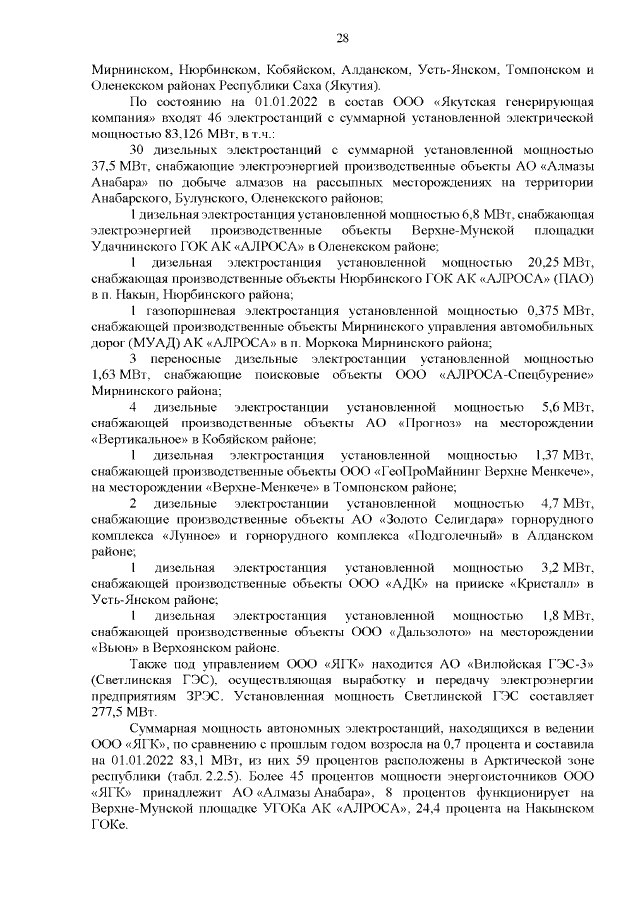 28

Мирнинском, Нюрбинском, Кобяйском, Алданском, Усть-Янском, Томпонском и Оленекском районах Республики Саха (Якутия).

По состоянию на 01.01.2022 в состав ООО «Якутская генерирующая компания» входят 46 электростанций с суммарной установленной электрической мощностью 83,126 МВт, в т.ч.:

30 дизельных электростанций с суммарной установленной мощностью 37,5 МВт, снабжающие электроэнергией производственные объекты АО «Алмазы Анабара» по добыче алмазов на рассыпных месторождениях на территории Анабарского, Булунского, Оленекского районов;

1 дизельная электростанция установленной мощностью 6,8 МВт, снабжающая электроэнергией производственные объекты Верхне-Мунской площадки Удачнинского ГОК АК «АЛРОСА» в Оленекском районе;

1 дизельная электростанция установленной мощностью 20,25 МВт, снабжающая производственные объекты Нюрбинского ГОК АК «АЛРОСА» (ПАО) в п. Накын, Нюрбинского района;

1 газопоршневая электростанция установленной мощностью 0,375 МВт, снабжающей производственные объекты Мирнинского управления автомобильных дорог (МУАД) АК «АЛРОСА» в п. Моркока Мирнинского района;

3 переносные дизельные электростанции установленной мощностью 1,63 МВт, снабжающие поисковые объекты ООО «АЛРОСА-Спецбурение» Мирнинского района;

4 дизельные электростанции установленной мощностью 5,6 МВт, снабжающей производственные объекты АО «Прогноз» на месторождении «Вертикальное» в Кобяйском районе;

1 дизельная электростанция установленной мощностью 1,37 МВт, снабжающей производственные объекты ООО «ГеоПроМайнинг Верхне Менкече», на месторождении «Верхне-Менкече» в Томпонском районе;

2 дизельные электростанции установленной мощностью 4,7 МВт, снабжающие производственные объекты АО «Золото Селигдара» горнорудного комплекса «Лунное» и горнорудного комплекса «Подголечный» в Алданском районе;

1 дизельная электростанция установленной мощностью 3,2 МВт, снабжающей производственные объекты ООО «АДК» на прииске «Кристалл» в Усть-Янском районе;

1 дизельная электростанция установленной мощностью 1,8 МВт, снабжающей производственные объекты ООО «Дальзолото» на месторождении «Вьюн» в Верхоянском районе.

Также под управлением ООО «ЯГК» находится АО «Вилюйская ГЭС-3» (Светлинская ГЭС), осуществляющая выработку и передачу электроэнергии предприятиям ЗРЭС. Установленная мощность Светлинской ГЭС составляет 277,5 МВт.

Суммарная мощность автономных электростанций, находящихся в ведении ООО «ЯГК», по сравнению с прошлым годом возросла на 0,7 процента и составила на 01.01.2022 83,1 МВт, из них 59 процентов расположены в Арктической зоне республики (табл. 2.2.5). Более 45 процентов мощности энергоисточников ООО «ЯГК» принадлежит АО «Алмазы Анабара», 8 процентов функционирует на Верхне-Мунской площадке УГОКа АК «АЛРОСА», 24,4 процента на Накынском ГОКе.